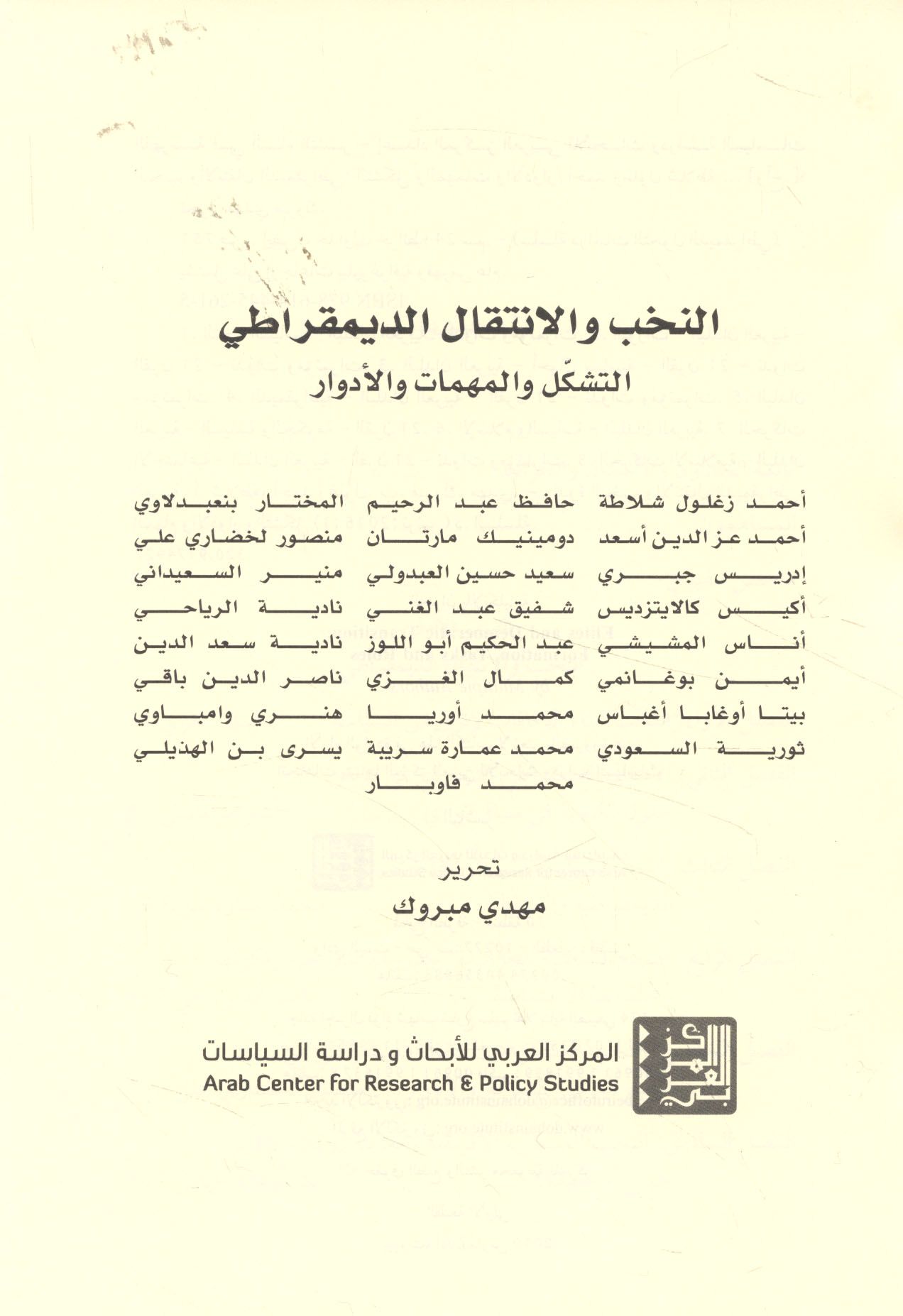 النخب والانتقال الديمقراطي
التشكّل والمهمات والأدوار

أحمد زغلول شلاطة
أحمد عز الدين أسعد
إدريس جبري
أكيس كالايتزديس
أناس المشيشي
أيمن بوغانمي
بيتا أوغابا أغباس
ثورية السعودي

حافظ عبد الرحيم
دومينيك مارتان
سعيد حسين العبدولي
شفيق عبد الغني
عبد الحكيم أبو اللوز
كمال الغزي
محمد أوريا
محمد عمارة سريبة
محمد فاوبار

المختار بنعبدلاوي
منصور لخضاري علي
منير السعيداني
نادية الرياحي
نادية سعد الدين
ناصر الدين باقي
هنري وامباوي
يسرى بن الهذيلي

تحرير
مهدي مبروك

المركز العربي للأبحاث و دراسة السياسات
Arab Center for Research & Policy Studies